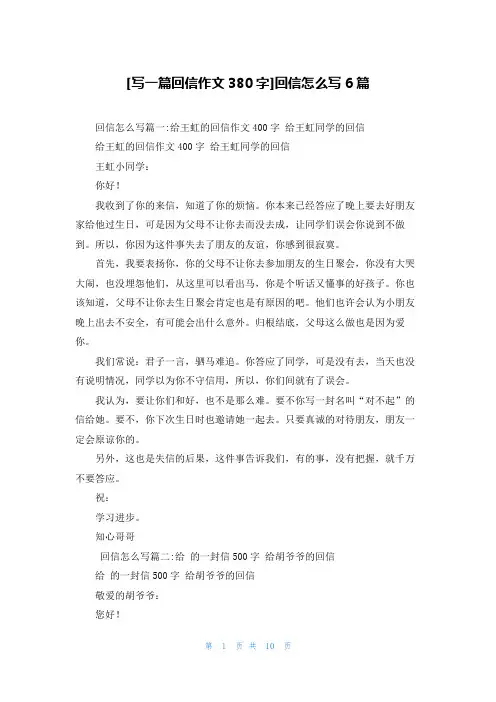 [写一篇回信作文 380 字]回信怎么写 6 篇

回信怎么写篇一:给王虹的回信作文 400 字 给王虹同学的回信

给王虹的回信作文 400 字 给王虹同学的回信

王虹小同学:

你好!

我收到了你的来信，知道了你的烦恼。你本来已经答应了晚上要去好朋友家给他过生日，可是因为父母不让你去而没去成，让同学们误会你说到不做到。所以，你因为这件事失去了朋友的友谊，你感到很寂寞。

首先，我要表扬你，你的父母不让你去参加朋友的生日聚会，你没有大哭大闹，也没埋怨他们，从这里可以看出马，你是个听话又懂事的好孩子。你也该知道，父母不让你去生日聚会肯定也是有原因的吧。他们也许会认为小朋友晚上出去不安全，有可能会出什么意外。归根结底，父母这么做也是因为爱你。

我们常说：君子一言，驷马难追。你答应了同学，可是没有去，当天也没有说明情况，同学以为你不守信用，所以，你们间就有了误会。

我认为，要让你们和好，也不是那么难。要不你写一封名叫“对不起”的信给她。要不，你下次生日时也邀请她一起去。只要真诚的对待朋友，朋友一定会原谅你的。

另外，这也是失信的后果，这件事告诉我们，有的事，没有把握，就千万不要答应。

祝：

学习进步。

知心哥哥

回信怎么写篇二:给 的一封信 500 字 给胡爷爷的回信

给 的一封信 500 字 给胡爷爷的回信

敬爱的胡爷爷:

您好!

第 1 页 共 10 页